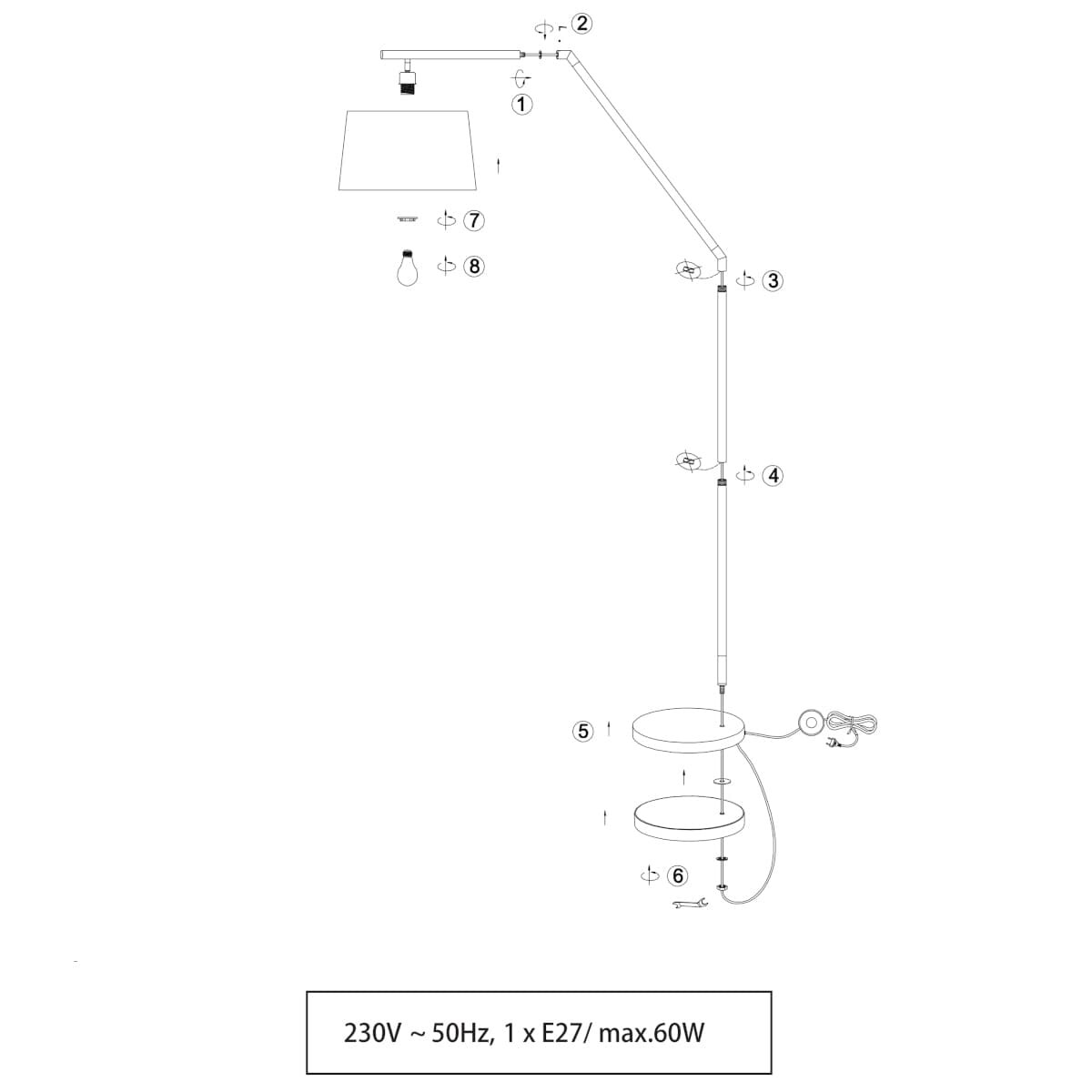 2

1

7

8

3

4

5

6

230V ~ 50Hz, 1 x E27/ max.60W